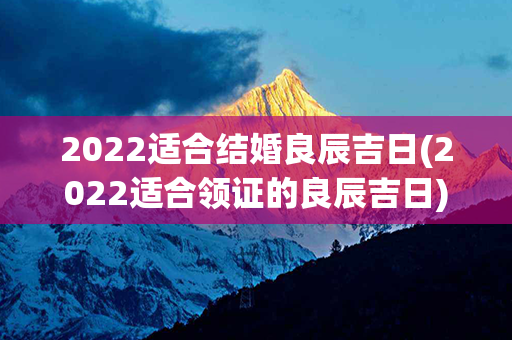 2022适合结婚良辰吉日(2022适合领证的良辰吉日)